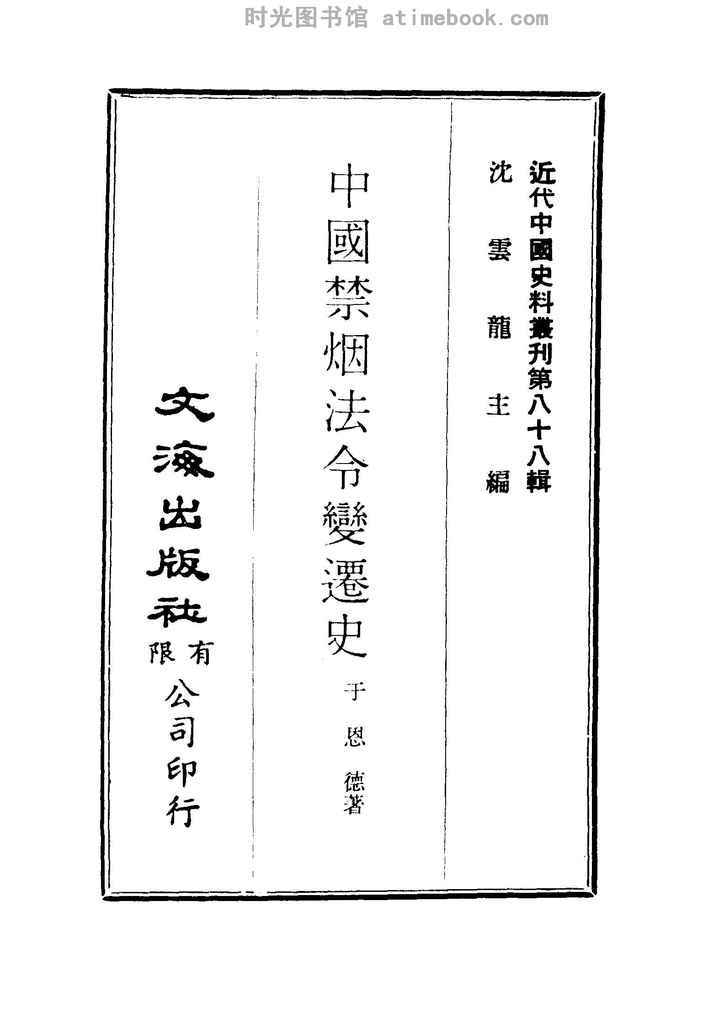 近代中國史料叢刊第八十八輯

沈雲龍主編

中國禁烟法令變遷史

于恩德著

文海出版社有限公司印行

时光图书馆 atimebook.com